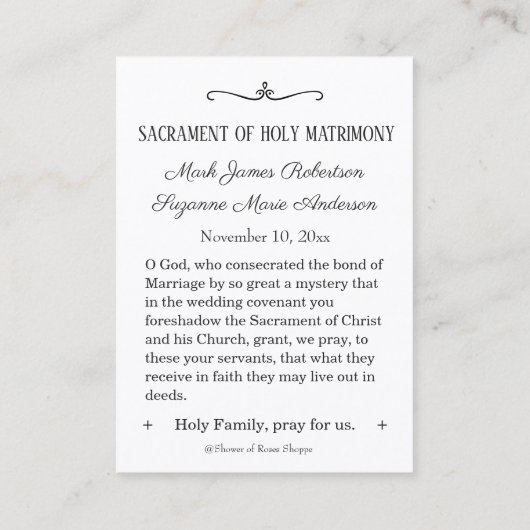 SACRAMENT OF HOLY MATRIMONY

Mark James Robertson

Suzanne Marie Anderson

November 10, 20xx

O God, who consecrated the bond of Marriage by so great a mystery that in the wedding covenant you foreshadow the Sacrament of Christ and his Church, grant, we pray, to these your servants, that what they receive in faith they may live out in deeds.

+ Holy Family, pray for us. +

@Shower of Roses Shoppe